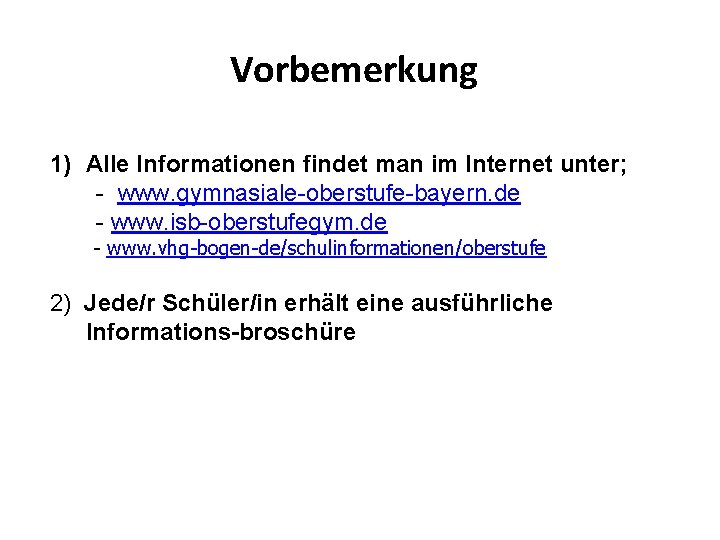 Vorbemerkung

1) Alle Informationen findet man im Internet unter;
- www.gymnasiale-oberstufe-bayern.de
- www.isb-oberstufegym.de
- www.vhg-bogen-de/schulinformationen/oberstufe

2) Jede/r Schüler/in erhält eine ausführliche Informations-broschüre